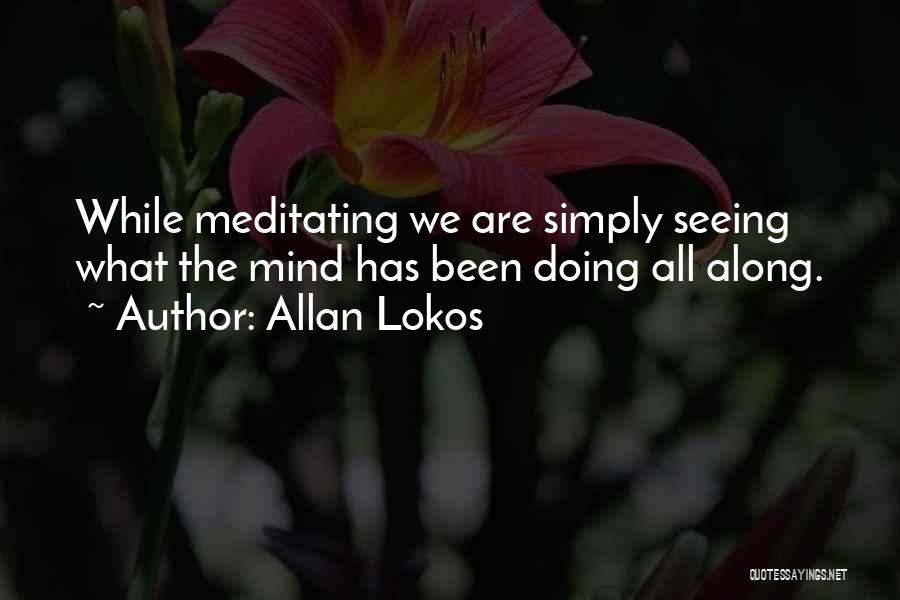 While meditating we are simply seeing what the mind has been doing all along.
~ Author: Allan Lokos

QUOTESSAYINGS.NET